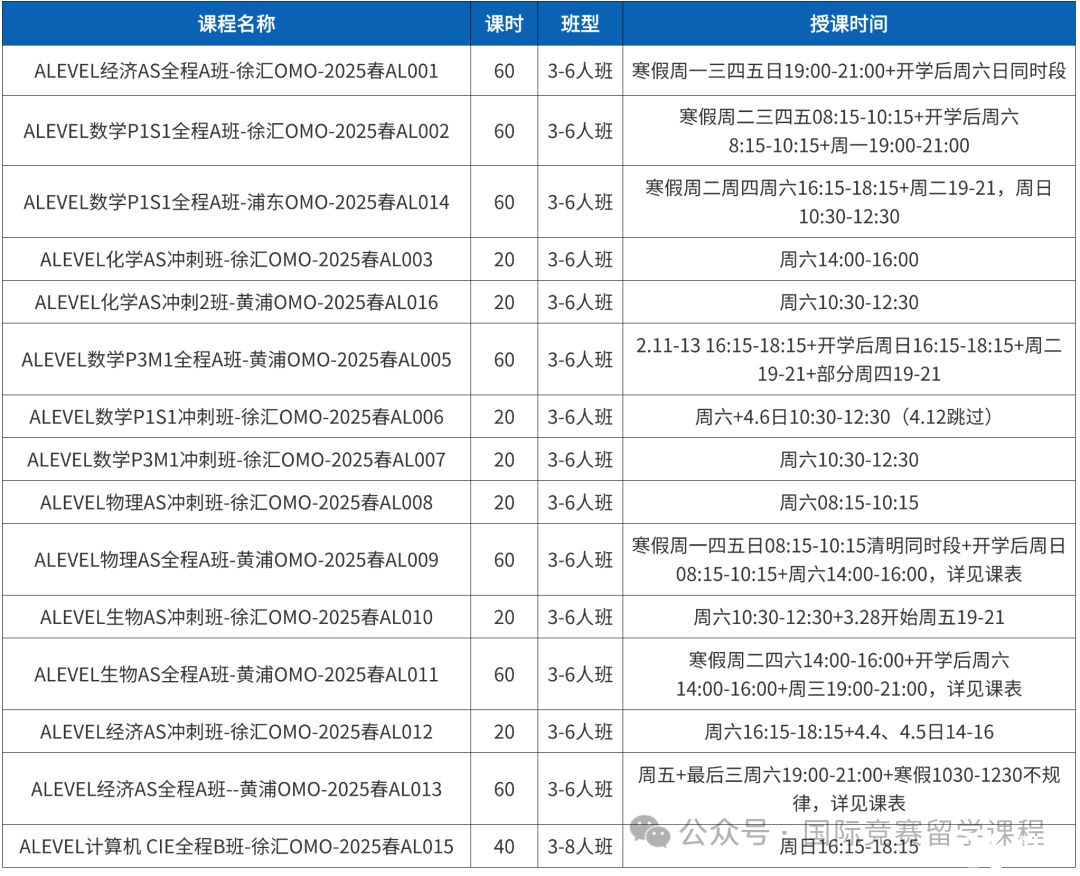 | 课程名称 | 课时 | 班型 | 授课时间 |
|---|---|---|---|
| ALEVEL经济AS全程A班-徐汇OMO-2025春AL001 | 60 | 3-6人班 | 寒假周一三四五日19:00-21:00+开学后周六日同时段 |
| ALEVEL数学P1S1全程A班-徐汇OMO-2025春AL002 | 60 | 3-6人班 | 寒假周二三四五08:15-10:15+开学后周六8:15-10:15+周一19:00-21:00 |
| ALEVEL数学P1S1全程A班-浦东OMO-2025春AL014 | 60 | 3-6人班 | 寒假周二周四周六16:15-18:15+周二19-21，周日10:30-12:30 |
| ALEVEL化学AS冲刺班-徐汇OMO-2025春AL003 | 20 | 3-6人班 | 周六14:00-16:00 |
| ALEVEL化学AS冲刺2班-黄浦OMO-2025春AL016 | 20 | 3-6人班 | 周六10:30-12:30 |
| ALEVEL数学P3M1全程A班-黄浦OMO-2025春AL005 | 60 | 3-6人班 | 2.11-13 16:15-18:15+开学后周日16:15-18:15+周二19-21+部分周四19-21 |
| ALEVEL数学P1S1冲刺班-徐汇OMO-2025春AL006 | 20 | 3-6人班 | 周六+4.6日10:30-12:30（4.12跳过） |
| ALEVEL数学P3M1冲刺班-徐汇OMO-2025春AL007 | 20 | 3-6人班 | 周六10:30-12:30 |
| ALEVEL物理AS冲刺班-徐汇OMO-2025春AL008 | 20 | 3-6人班 | 周六08:15-10:15 |
| ALEVEL物理AS全程A班-黄浦OMO-2025春AL009 | 60 | 3-6人班 | 寒假周一四五日08:15-10:15清明同时段+开学后周日08:15-10:15+周六14:00-16:00，详见课表 |
| ALEVEL生物AS冲刺班-徐汇OMO-2025春AL010 | 20 | 3-6人班 | 周六10:30-12:30+3.28开始周五19-21 |
| ALEVEL生物AS全程A班-黄浦OMO-2025春AL011 | 60 | 3-6人班 | 寒假周二四六14:00-16:00+开学后周六14:00-16:00+周三19:00-21:00，详见课表 |
| ALEVEL经济AS冲刺班-徐汇OMO-2025春AL012 | 20 | 3-6人班 | 周六16:15-18:15+4.4、4.5日14-16 |
| ALEVEL经济AS全程A班--黄浦OMO-2025春AL013 | 60 | 3-6人班 | 周五+最后三周六19:00-21:00+寒假1030-1230不规律，详见课表 |
| ALEVEL计算机 CIE全程B班-徐汇OMO-2025春AL015 | 40 | 3-8人班 | 周日16:15-18:15 |

公众号 · 国际竞赛留学课程